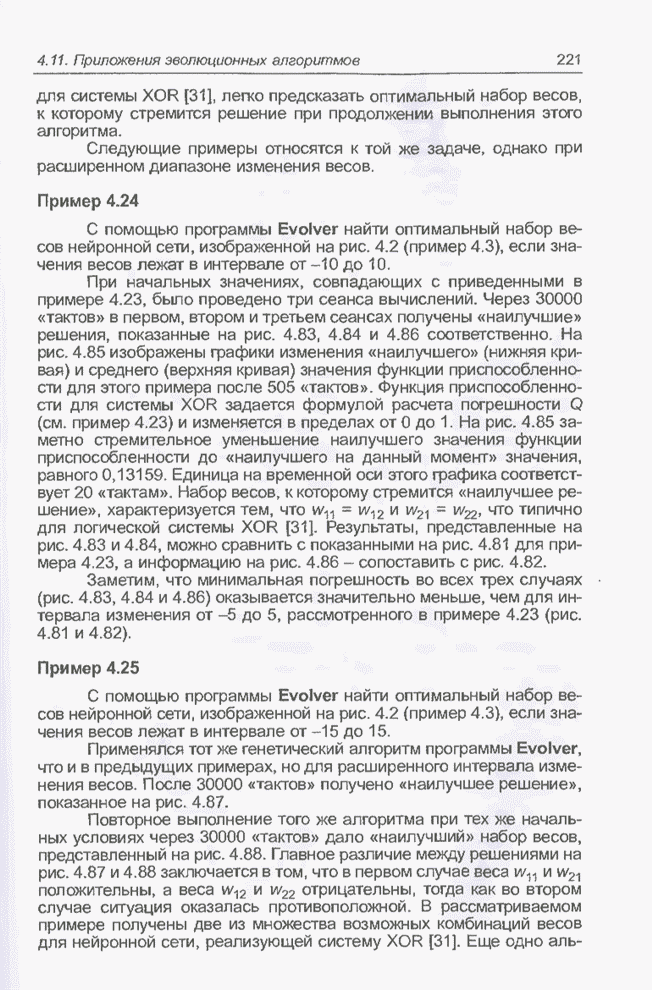 4.11. Приложения эволюционных алгоритмов 221

для системы XOR [31], легко предсказать оптимальный набор весов, к которому стремится решение при продолжении выполнения этого алгоритма.

Следующие примеры относятся к той же задаче, однако при расширенном диапазоне изменения весов.

Пример 4.24

С помощью программы Evolver найти оптимальный набор весов нейронной сети, изображенной на рис. 4.2 (пример 4.3), если значения весов лежат в интервале от –10 до 10.

При начальных значениях, совпадающих с приведенными в примере 4.23, было проведено три сеанса вычислений. Через 30000 «тактов» в первом, втором и третьем сеансах получены «наилучшие» решения, показанные на рис. 4.83, 4.84 и 4.86 соответственно. На рис. 4.85 изображены графики изменения «наилучшего» (нижняя кривая) и среднего (верхняя кривая) значения функции приспособленности для этого примера после 505 «тактов». Функция приспособленности для системы XOR задается формулой расчета погрешности $Q$ (см. пример 4.23) и изменяется в пределах от 0 до 1. На рис. 4.85 заметно стремительное уменьшение наилучшего значения функции приспособленности до «наилучшего на данный момент» значения, равного 0,13159. Единица на временной оси этого графика соответствует 20 «тактам». Набор весов, к которому стремится «наилучшее решение», характеризуется тем, что $w_{11} = w_{12}$ и $w_{21} = w_{22}$, что типично для логической системы XOR [31]. Результаты, представленные на рис. 4.83 и 4.84, можно сравнить с показанными на рис. 4.81 для примера 4.23, а информацию на рис. 4.86 – сопоставить с рис. 4.82.

Заметим, что минимальная погрешность во всех трех случаях (рис. 4.83, 4.84 и 4.86) оказывается значительно меньше, чем для интервала изменения от –5 до 5, рассмотренного в примере 4.23 (рис. 4.81 и 4.82).

Пример 4.25

С помощью программы Evolver найти оптимальный набор весов нейронной сети, изображенной на рис. 4.2 (пример 4.3), если значения весов лежат в интервале от –15 до 15.

Применялся тот же генетический алгоритм программы Evolver, что и в предыдущих примерах, но для расширенного интервала изменения весов. После 30000 «тактов» получено «наилучшее решение», показанное на рис. 4.87.

Повторное выполнение того же алгоритма при тех же начальных условиях через 30000 «тактов» дало «наилучший» набор весов, представленный на рис. 4.88. Главное различие между решениями на рис. 4.87 и 4.88 заключается в том, что в первом случае веса $w_{11}$ и $w_{21}$ положительны, а веса $w_{12}$ и $w_{22}$ отрицательны, тогда как во втором случае ситуация оказалась противоположной. В рассматриваемом примере получены две из множества возможных комбинаций весов для нейронной сети, реализующей систему XOR [31]. Еще одно аль-